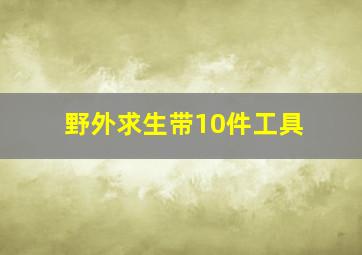 野外求生带10件工具